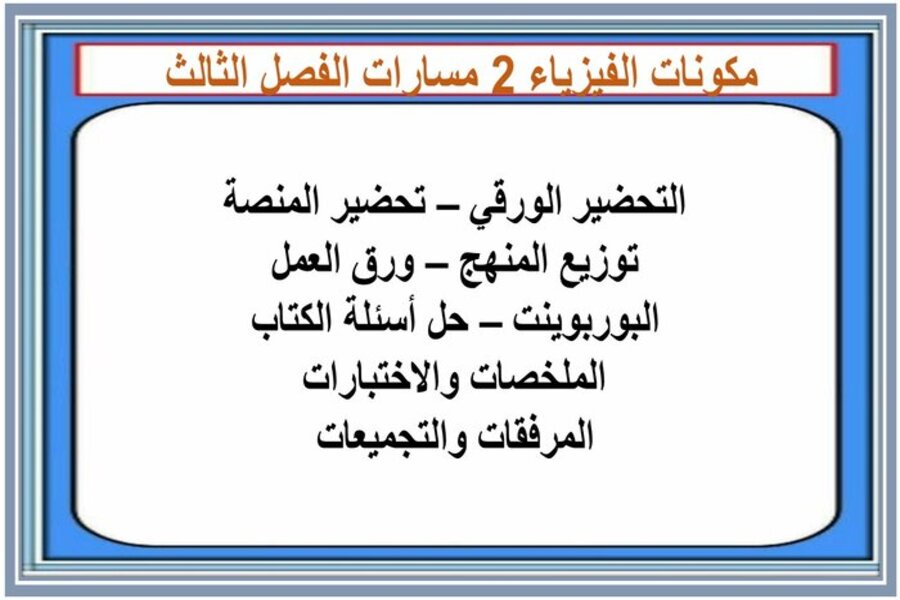 مكونات الفيزياء 2 مسارات الفصل الثالث

التحضير الورقي – تحضير المنصة
توزيع المنهج – ورق العمل
البوربوينت – حل أسئلة الكتاب
الملخصات والاختبارات
المرفقات والتجميعات